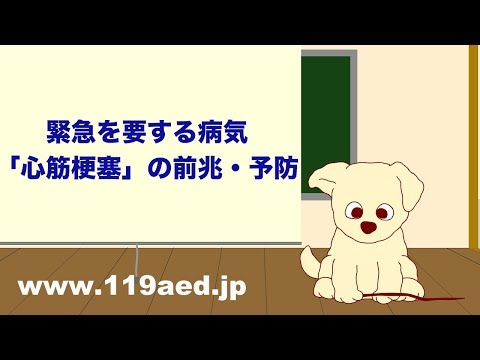 緊急を要する病気
「心筋梗塞」の前兆・予防

www.119aed.jp